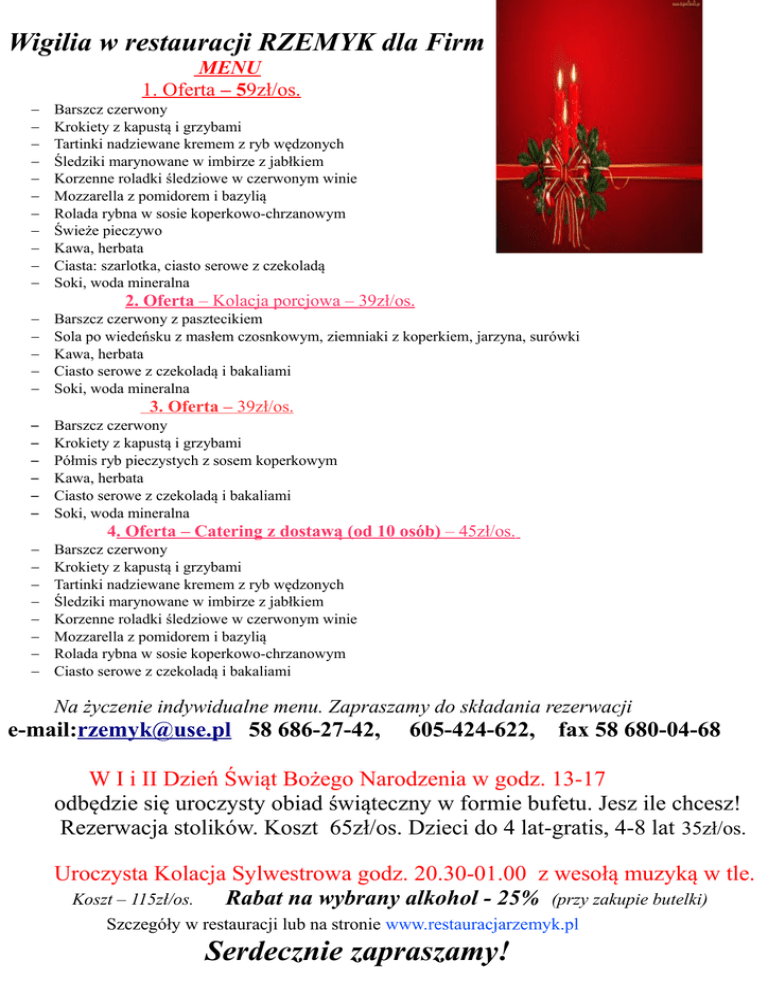 Wigilia w restauracji RZEMYK dla Firm

MENU

1. Oferta – 59zł/os.

– Barszcz czerwony
– Krokiety z kapustą i grzybami
– Tartinki nadziewane kremem z ryb wędzonych
– Śledziki marynowane w imbirze z jabłkiem
– Korzenne roladki śledziowe w czerwonym winie
– Mozzarella z pomidorem i bazylią
– Rolada rybna w sosie koperkowo-chrzanowym
– Świeże pieczywo
– Kawa, herbata
– Ciasta: szarlotka, ciasto serowe z czekoladą
– Soki, woda mineralna

2. Oferta – Kolacja porcjowa – 39zł/os.

– Barszcz czerwony z pasztecikiem
– Sola po wiedeńsku z masłem czosnkowym, ziemniaki z koperkiem, jarzyna, surówki
– Kawa, herbata
– Ciasto serowe z czekoladą i bakaliami
– Soki, woda mineralna

3. Oferta – 39zł/os.

– Barszcz czerwony
– Krokiety z kapustą i grzybami
– Półmis ryb pieczystych z sosem koperkowym
– Kawa, herbata
– Ciasto serowe z czekoladą i bakaliami
– Soki, woda mineralna

4. Oferta – Catering z dostawą (od 10 osób) – 45zł/os.

– Barszcz czerwony
– Krokiety z kapustą i grzybami
– Tartinki nadziewane kremem z ryb wędzonych
– Śledziki marynowane w imbirze z jabłkiem
– Korzenne roladki śledziowe w czerwonym winie
– Mozzarella z pomidorem i bazylią
– Rolada rybna w sosie koperkowo-chrzanowym
– Ciasto serowe z czekoladą i bakaliami

Na życzenie indywidualne menu. Zapraszamy do składania rezerwacji
e-mail:rzemyk@use.pl 58 686-27-42, 605-424-622, fax 58 680-04-68

W I i II Dzień Świąt Bożego Narodzenia w godz. 13-17
odbędzie się uroczysty obiad świąteczny w formie bufetu. Jesz ile chcesz!
Rezerwacja stolików. Koszt 65zł/os. Dzieci do 4 lat-gratis, 4-8 lat 35zł/os.

Uroczysta Kolacja Sylwestrowa godz. 20.30-01.00 z wesołą muzyką w tle.
Koszt – 115zł/os. Rabat na wybrany alkohol - 25% (przy zakupie butelki)
Szczegóły w restauracji lub na stronie www.restauracjarzemyk.pl

Serdecznie zapraszamy!